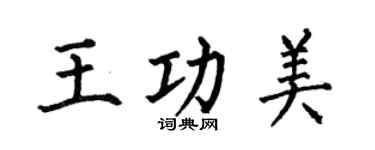 王功美
词典网